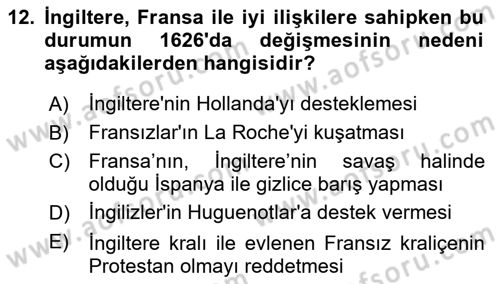 12. İngiltere, Fransa ile iyi ilişkilere sahipken bu durumun 1626'da değişmesinin nedeni aşağıdakilerden hangisidir?

A) İngiltere'nin Hollanda'yı desteklemesi
B) Fransızlar'ın La Roche'yi kuşatması
C) Fransa'nın, İngiltere'nin savaş halinde olduğu İspanya ile gizlice barış yapması
D) İngilizler'in Huguenotlar'a destek vermesi
E) İngiltere kralı ile evlenen Fransız kraliçenin Protestan olmayı reddetmesi

www.aofsoru.com